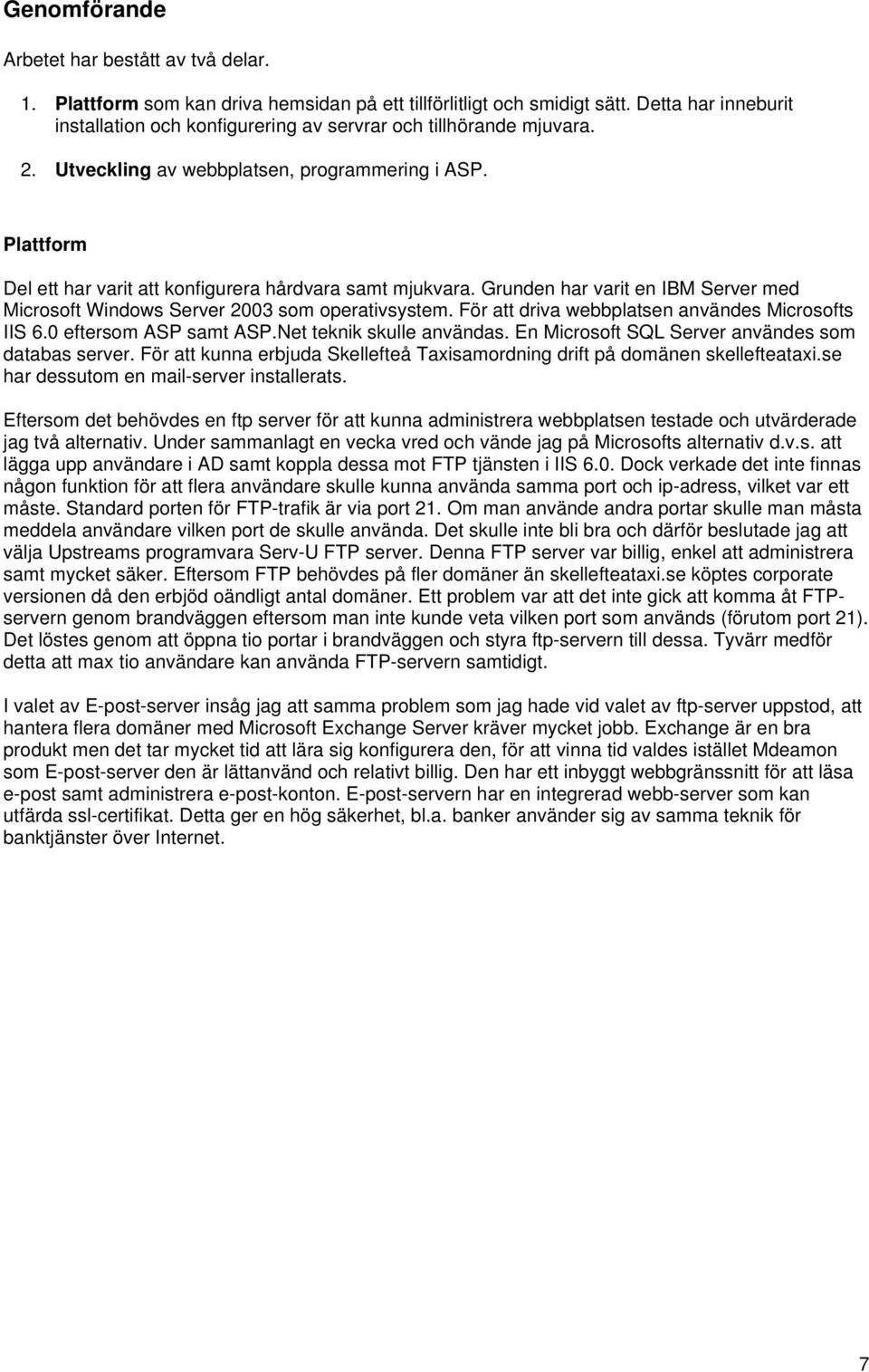 Genomförande

Arbetet har bestått av två delar.

1. Plattform som kan driva hemsidan på ett tillförlitligt och smidigt sätt. Detta har inneburit installation och konfigurering av servrar och tillhörande mjuvara.

2. Utveckling av webbplatsen, programmering i ASP.

Plattform

Del ett har varit att konfigurera hårdvara samt mjukvara. Grunden har varit en IBM Server med Microsoft Windows Server 2003 som operativsystem. För att driva webbplatsen användes Microsofts IIS 6.0 eftersom ASP samt ASP.Net teknik skulle användas. En Microsoft SQL Server användes som databas server. För att kunna erbjuda Skellefteå Taxisamordning drift på domänen skellefteataxi.se har dessutom en mail-server installerats.

Eftersom det behövdes en ftp server för att kunna administrera webbplatsen testade och utvärderade jag två alternativ. Under sammanlagt en vecka vred och vände jag på Microsofts alternativ d.v.s. att lägga upp användare i AD samt koppla dessa mot FTP tjänsten i IIS 6.0. Dock verkade det inte finnas någon funktion för att flera användare skulle kunna använda samma port och ip-adress, vilket var ett måste. Standard porten för FTP-trafik är via port 21. Om man använde andra portar skulle man måsta meddela användare vilken port de skulle använda. Det skulle inte bli bra och därför beslutade jag att välja Upstreams programvara Serv-U FTP server. Denna FTP server var billig, enkel att administrera samt mycket säker. Eftersom FTP behövdes på fler domäner än skellefteataxi.se köptes corporate versionen då den erbjöd oändligt antal domäner. Ett problem var att det inte gick att komma åt FTP-servern genom brandväggen eftersom man inte kunde veta vilken port som används (förutom port 21). Det löstes genom att öppna tio portar i brandväggen och styra ftp-servern till dessa. Tyvärr medför detta att max tio användare kan använda FTP-servern samtidigt.

I valet av E-post-server insåg jag att samma problem som jag hade vid valet av ftp-server uppstod, att hantera flera domäner med Microsoft Exchange Server kräver mycket jobb. Exchange är en bra produkt men det tar mycket tid att lära sig konfigurera den, för att vinna tid valdes istället Mdeamon som E-post-server den är lättanvänd och relativt billig. Den har ett inbyggt webbgränssnitt för att läsa e-post samt administrera e-post-konton. E-post-servern har en integrerad webb-server som kan utfärda ssl-certifikat. Detta ger en hög säkerhet, bl.a. banker använder sig av samma teknik för banktjänster över Internet.

7